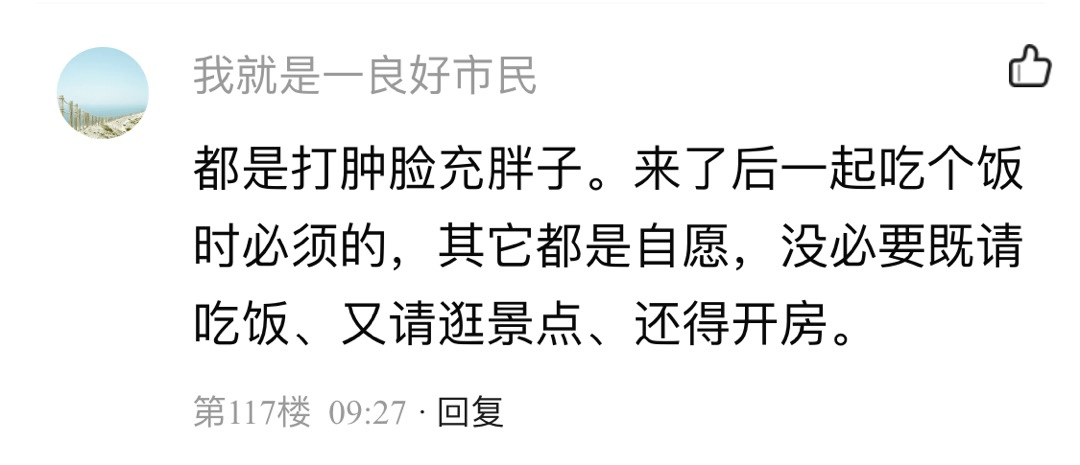 我就是一良好市民

都是打肿脸充胖子。来了后一起吃个饭时必须的，其它都是自愿，没必要既请吃饭、又请逛景点、还得开房。

第117楼 09:27 · 回复